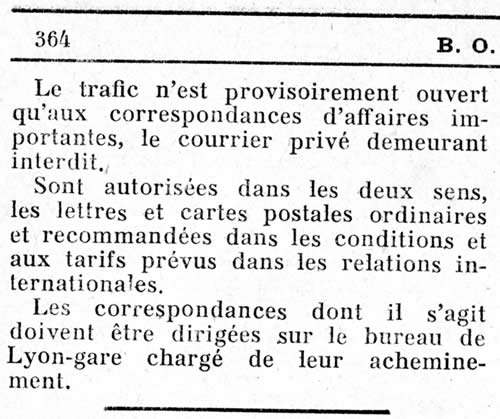 364 B. O.

Le trafic n'est provisoirement ouvert qu'aux correspondances d'affaires importantes, le courrier privé demeurant interdit.

Sont autorisées dans les deux sens, les lettres et cartes postales ordinaires et recommandées dans les conditions et aux tarifs prévus dans les relations internationales.

Les correspondances dont il s'agit doivent être dirigées sur le bureau de Lyon-gare chargé de leur acheminement.